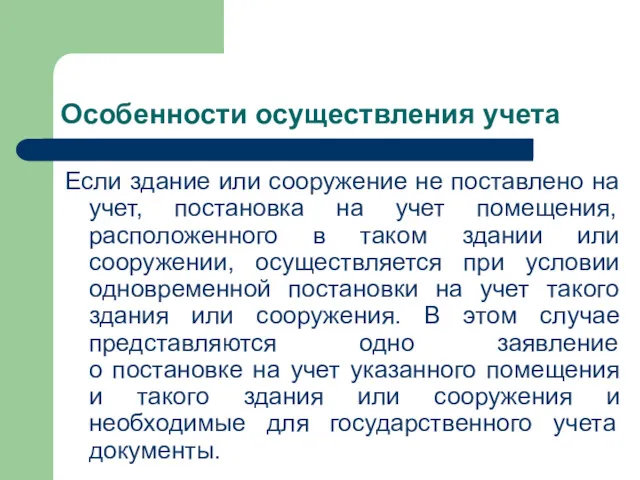 Особенности осуществления учета

Если здание или сооружение не поставлено на учет, постановка на учет помещения, расположенного в таком здании или сооружении, осуществляется при условии одновременной постановки на учет такого здания или сооружения. В этом случае представляются одно заявление о постановке на учет указанного помещения и такого здания или сооружения и необходимые для государственного учета документы.